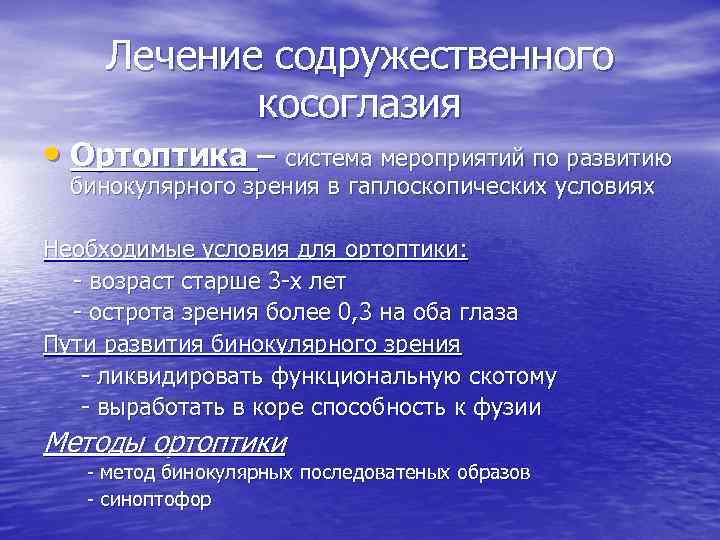 Лечение содружественного косоглазия

• Ортоптика – система мероприятий по развитию бинокулярного зрения в гаплоскопических условиях

Необходимые условия для ортоптики:
- возраст старше 3-х лет
- острота зрения более 0,3 на оба глаза

Пути развития бинокулярного зрения
- ликвидировать функциональную скотому
- выработать в коре способность к фузии

Методы ортоптики
- метод бинокулярных последоватеных образов
- синоптофор